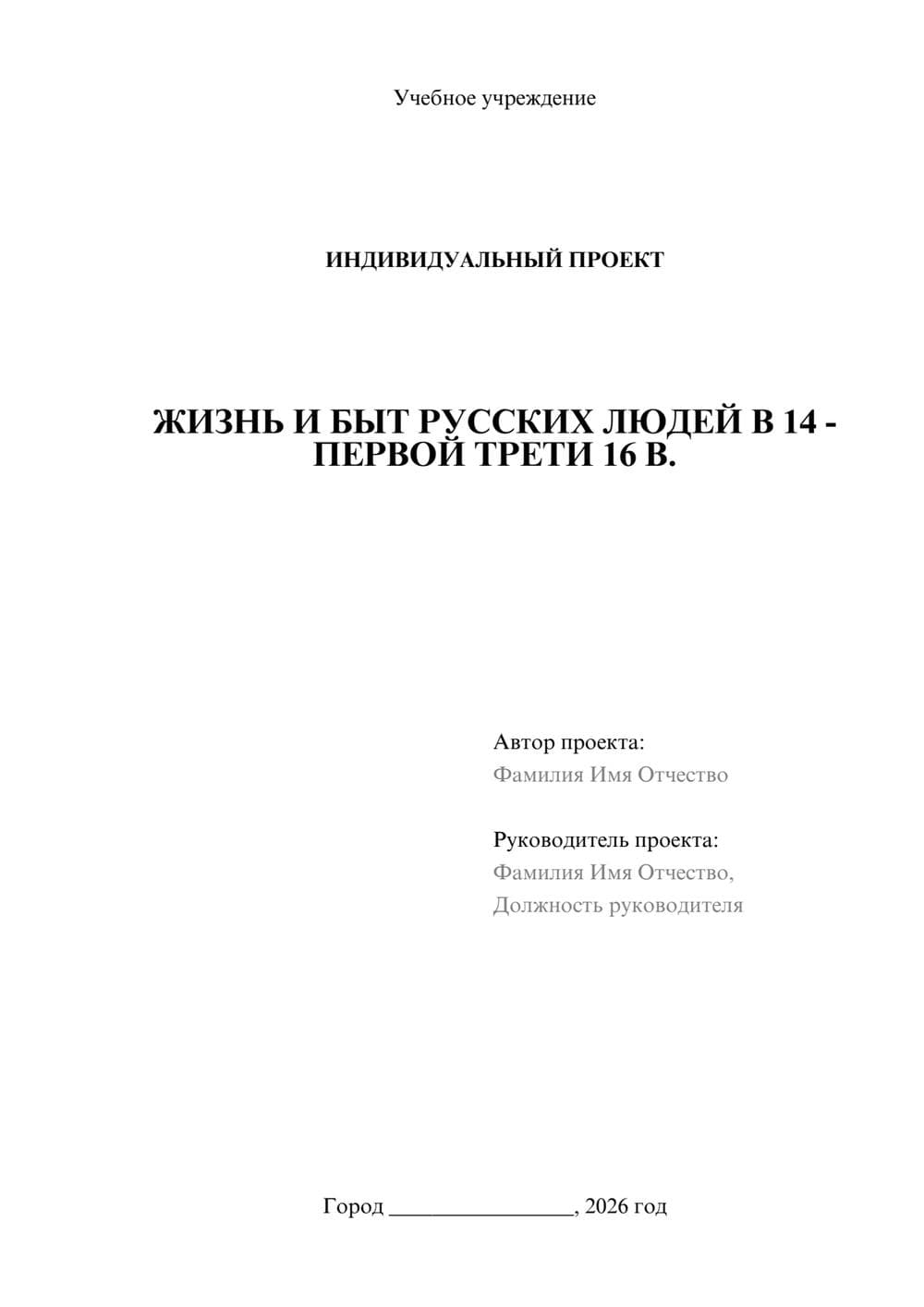 Учебное учреждение

ИНДИВИДУАЛЬНЫЙ ПРОЕКТ

ЖИЗНЬ И БЫТ РУССКИХ ЛЮДЕЙ В 14 - ПЕРВОЙ ТРЕТИ 16 В.

Автор проекта:
Фамилия Имя Отчество

Руководитель проекта:
Фамилия Имя Отчество,
Должность руководителя

Город ________________, 2026 год